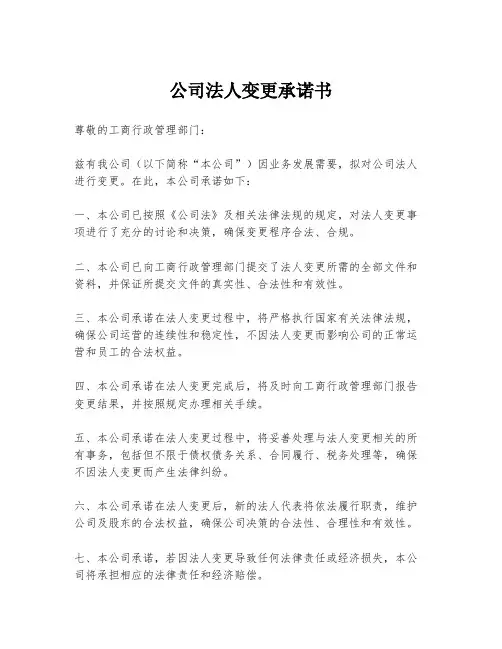 公司法人变更承诺书

尊敬的工商行政管理部门：

兹有我公司（以下简称“本公司”）因业务发展需要，拟对公司法人进行变更。在此，本公司承诺如下：

一、本公司已按照《公司法》及相关法律法规的规定，对法人变更事项进行了充分的讨论和决策，确保变更程序合法、合规。

二、本公司已向工商行政管理部门提交了法人变更所需的全部文件和资料，并保证所提交文件的真实性、合法性和有效性。

三、本公司承诺在法人变更过程中，将严格执行国家有关法律法规，确保公司运营的连续性和稳定性，不因法人变更而影响公司的正常运营和员工的合法权益。

四、本公司承诺在法人变更完成后，将及时向工商行政管理部门报告变更结果，并按照规定办理相关手续。

五、本公司承诺在法人变更过程中，将妥善处理与法人变更相关的所有事务，包括但不限于债权债务关系、合同履行、税务处理等，确保不因法人变更而产生法律纠纷。

六、本公司承诺在法人变更后，新的法人代表将依法履行职责，维护公司及股东的合法权益，确保公司决策的合法性、合理性和有效性。

七、本公司承诺，若因法人变更导致任何法律责任或经济损失，本公司将承担相应的法律责任和经济赔偿。